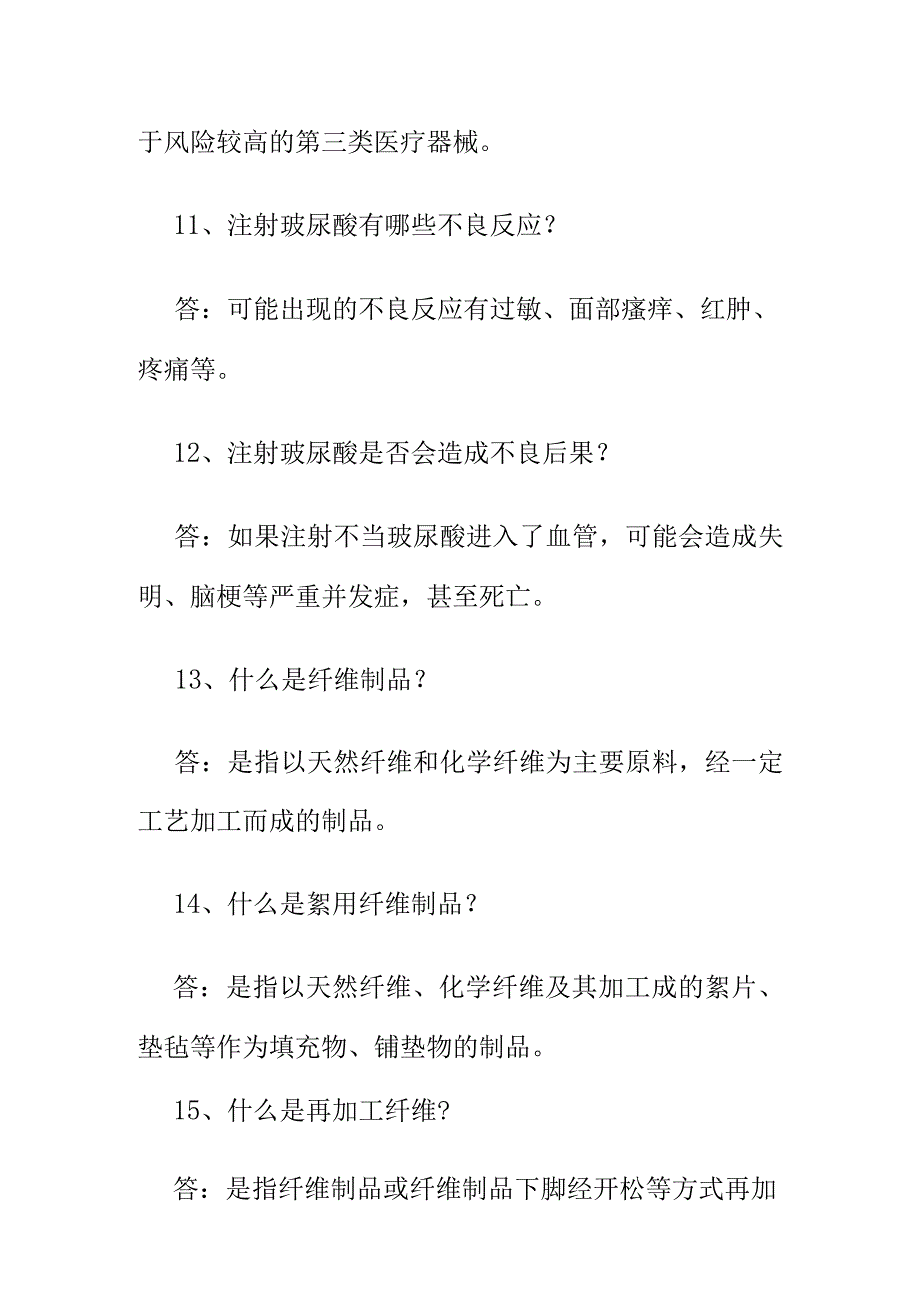 于风险较高的第三类医疗器械。

11、注射玻尿酸有哪些不良反应？

答：可能出现的不良反应有过敏、面部瘙痒、红肿、疼痛等。

12、注射玻尿酸是否会造成不良后果？

答：如果注射不当玻尿酸进入了血管，可能会造成失明、脑梗等严重并发症，甚至死亡。

13、什么是纤维制品？

答：是指以天然纤维和化学纤维为主要原料，经一定工艺加工而成的制品。

14、什么是絮用纤维制品？

答：是指以天然纤维、化学纤维及其加工成的絮片、垫毡等作为填充物、铺垫物的制品。

15、什么是再加工纤维?

答：是指纤维制品或纤维制品下脚经开松等方式再加